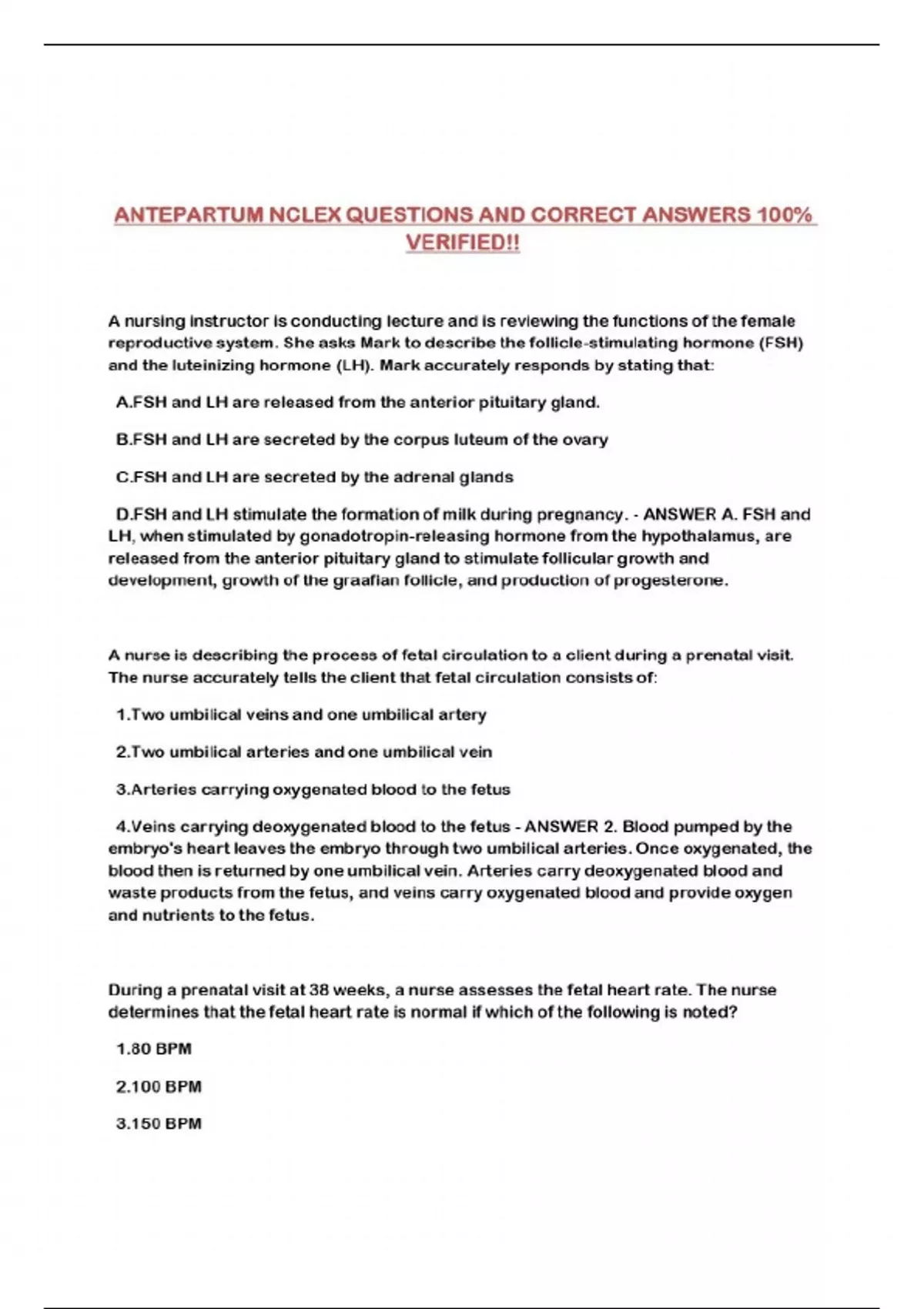 ANTEPARTUM NCLEX QUESTIONS AND CORRECT ANSWERS 100% VERIFIED!!

A nursing instructor is conducting lecture and is reviewing the functions of the female reproductive system. She asks Mark to describe the follicle-stimulating hormone (FSH) and the luteinizing hormone (LH). Mark accurately responds by stating that:

A.FSH and LH are released from the anterior pituitary gland.

B.FSH and LH are secreted by the corpus luteum of the ovary

C.FSH and LH are secreted by the adrenal glands

D.FSH and LH stimulate the formation of milk during pregnancy. - ANSWER A. FSH and LH, when stimulated by gonadotropin-releasing hormone from the hypothalamus, are released from the anterior pituitary gland to stimulate follicular growth and development, growth of the graafian follicle, and production of progesterone.

A nurse is describing the process of fetal circulation to a client during a prenatal visit. The nurse accurately tells the client that fetal circulation consists of:

1.Two umbilical veins and one umbilical artery

2.Two umbilical arteries and one umbilical vein

3.Arteries carrying oxygenated blood to the fetus

4.Veins carrying deoxygenated blood to the fetus - ANSWER 2. Blood pumped by the embryo's heart leaves the embryo through two umbilical arteries. Once oxygenated, the blood then is returned by one umbilical vein. Arteries carry deoxygenated blood and waste products from the fetus, and veins carry oxygenated blood and provide oxygen and nutrients to the fetus.

During a prenatal visit at 38 weeks, a nurse assesses the fetal heart rate. The nurse determines that the fetal heart rate is normal if which of the following is noted?

1.80 BPM

2.100 BPM

3.150 BPM